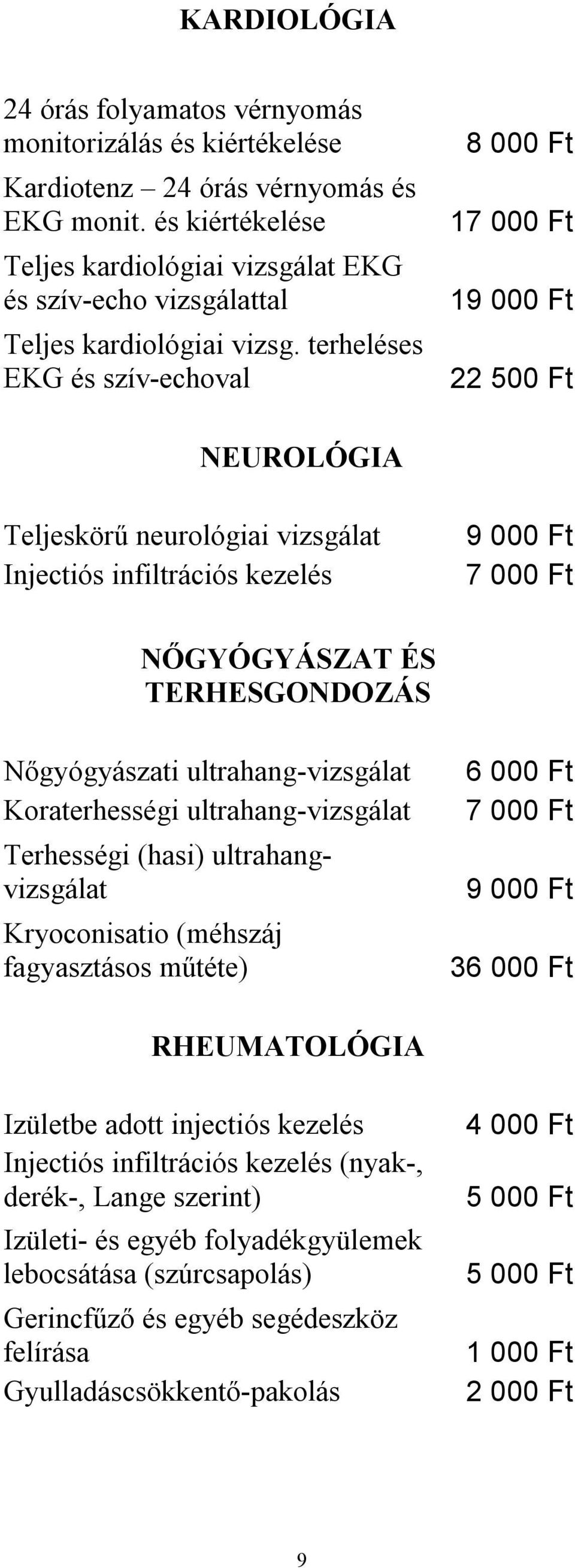 KARDIOLÓGIA

| | |
|---|---|
| 24 órás folyamatos vérnyomás monitorizálás és kiértékelése | 8 000 Ft |
| Kardiotenz – 24 órás vérnyomás és EKG monit. és kiértékelése | 17 000 Ft |
| Teljes kardiológiai vizsgálat EKG és szív-echo vizsgálattal | 19 000 Ft |
| Teljes kardiológiai vizsg. terheléses EKG és szív-echoval | 22 500 Ft |

NEUROLÓGIA

| | |
|---|---|
| Teljeskörű neurológiai vizsgálat | 9 000 Ft |
| Injectiós infiltrációs kezelés | 7 000 Ft |

NŐGYÓGYÁSZAT ÉS TERHESGONDOZÁS

| | |
|---|---|
| Nőgyógyászati ultrahang-vizsgálat | 6 000 Ft |
| Koraterhességi ultrahang-vizsgálat | 7 000 Ft |
| Terhességi (hasi) ultrahang-vizsgálat | 9 000 Ft |
| Kryoconisatio (méhszáj fagyasztásos műtéte) | 36 000 Ft |

RHEUMATOLÓGIA

| | |
|---|---|
| Izületbe adott injectiós kezelés | 4 000 Ft |
| Injectiós infiltrációs kezelés (nyak-, derék-, Lange szerint) | 5 000 Ft |
| Izületi- és egyéb folyadékgyülemek lebocsátása (szúrcsapolás) | 5 000 Ft |
| Gerincfűző és egyéb segédeszköz felírása | 1 000 Ft |
| Gyulladáscsökkentő-pakolás | 2 000 Ft |

9